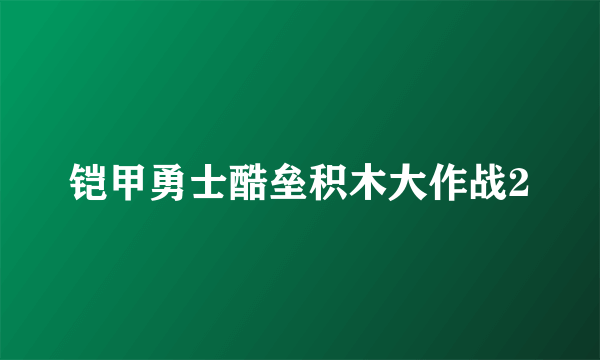 铠甲勇士酷垒积木大作战2